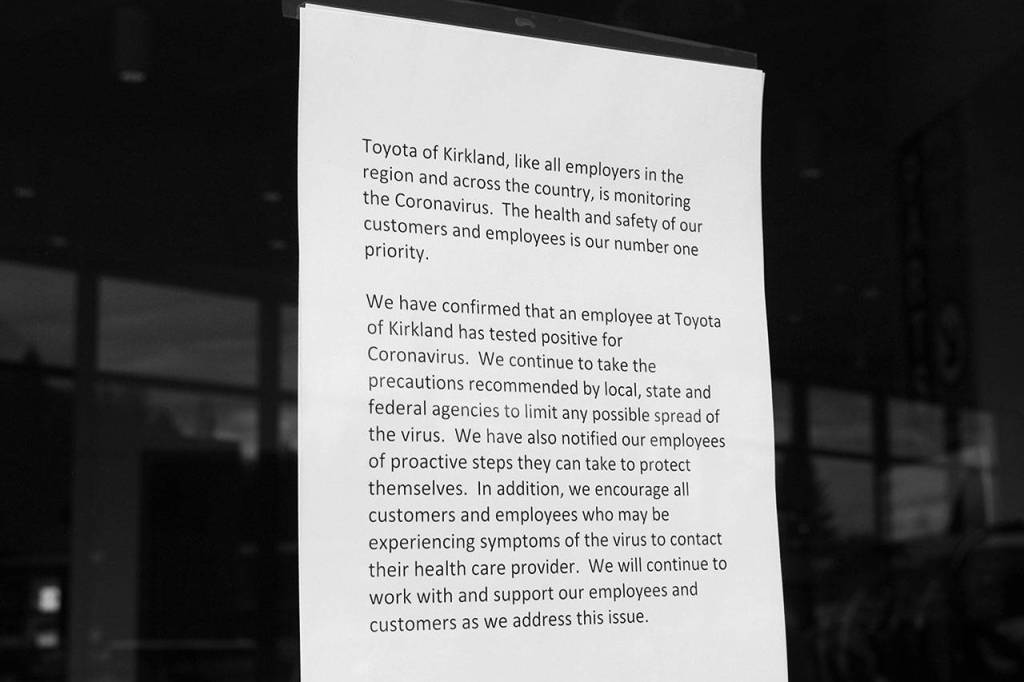 Toyota of Kirkland, like all employers in the region and across the country, is monitoring the Coronavirus. The health and safety of our customers and employees is our number one priority.

We have confirmed that an employee at Toyota of Kirkland has tested positive for Coronavirus. We continue to take the precautions recommended by local, state and federal agencies to limit any possible spread of the virus. We have also notified our employees of proactive steps they can take to protect themselves. In addition, we encourage all customers and employees who may be experiencing symptoms of the virus to contact their health care provider. We will continue to work with and support our employees and customers as we address this issue.